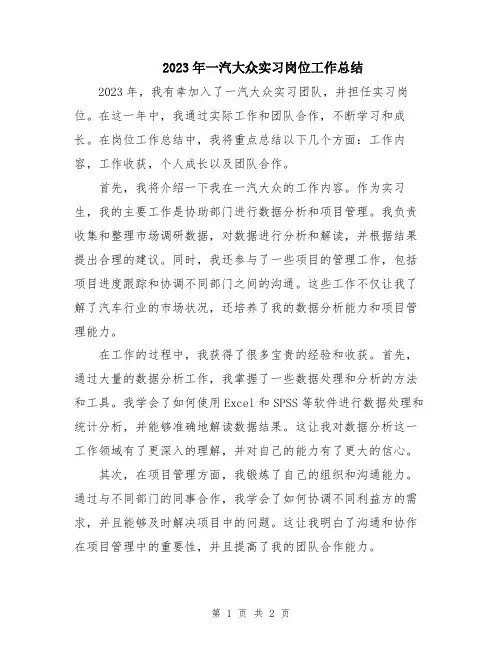 2023年一汽大众实习岗位工作总结

2023年，我有幸加入了一汽大众实习团队，并担任实习岗位。在这一年中，我通过实际工作和团队合作，不断学习和成长。在岗位工作总结中，我将重点总结以下几个方面：工作内容，工作收获，个人成长以及团队合作。

首先，我将介绍一下我在一汽大众的工作内容。作为实习生，我的主要工作是协助部门进行数据分析和项目管理。我负责收集和整理市场调研数据，对数据进行分析和解读，并根据结果提出合理的建议。同时，我还参与了一些项目的管理工作，包括项目进度跟踪和协调不同部门之间的沟通。这些工作不仅让我了解了汽车行业的市场状况，还培养了我的数据分析能力和项目管理能力。

在工作的过程中，我获得了很多宝贵的经验和收获。首先，通过大量的数据分析工作，我掌握了一些数据处理和分析的方法和工具。我学会了如何使用Excel和SPSS等软件进行数据处理和统计分析，并能够准确地解读数据结果。这让我对数据分析这一工作领域有了更深入的理解，并对自己的能力有了更大的信心。

其次，在项目管理方面，我锻炼了自己的组织和沟通能力。通过与不同部门的同事合作，我学会了如何协调不同利益方的需求，并且能够及时解决项目中的问题。这让我明白了沟通和协作在项目管理中的重要性，并且提高了我的团队合作能力。

第 1 页 共 2 页